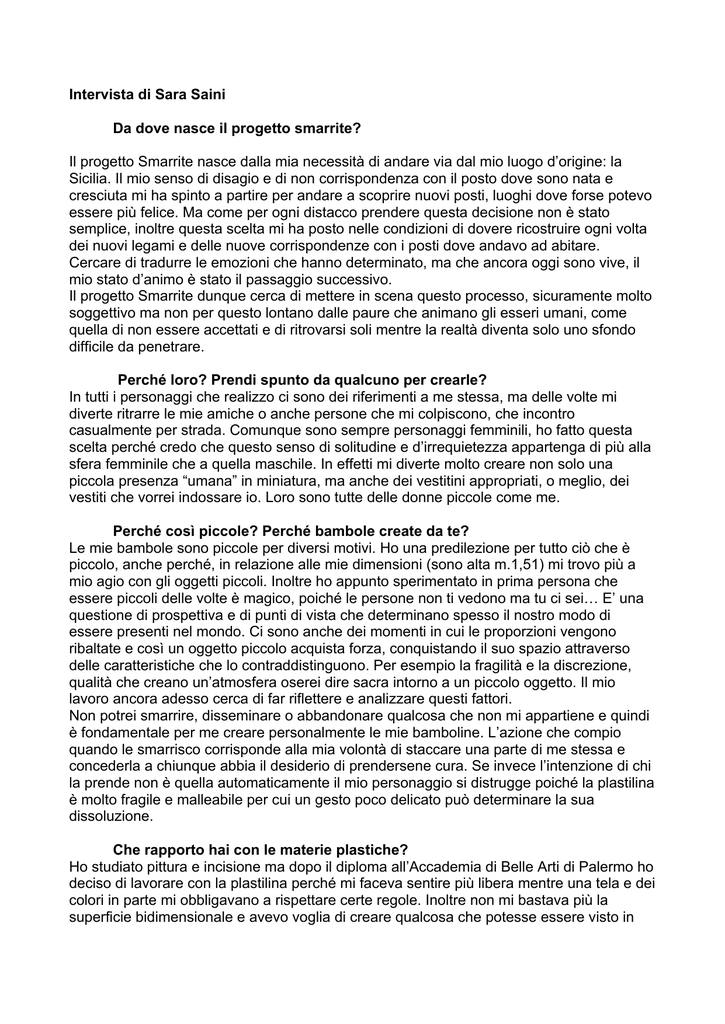 Intervista di Sara Saini

Da dove nasce il progetto smarrite?

Il progetto Smarrite nasce dalla mia necessità di andare via dal mio luogo d'origine: la Sicilia. Il mio senso di disagio e di non corrispondenza con il posto dove sono nata e cresciuta mi ha spinto a partire per andare a scoprire nuovi posti, luoghi dove forse potevo essere più felice. Ma come per ogni distacco prendere questa decisione non è stato semplice, inoltre questa scelta mi ha posto nelle condizioni di dovere ricostruire ogni volta dei nuovi legami e delle nuove corrispondenze con i posti dove andavo ad abitare. Cercare di tradurre le emozioni che hanno determinato, ma che ancora oggi sono vive, il mio stato d'animo è stato il passaggio successivo.
Il progetto Smarrite dunque cerca di mettere in scena questo processo, sicuramente molto soggettivo ma non per questo lontano dalle paure che animano gli esseri umani, come quella di non essere accettati e di ritrovarsi soli mentre la realtà diventa solo uno sfondo difficile da penetrare.

Perché loro? Prendi spunto da qualcuno per crearle?
In tutti i personaggi che realizzo ci sono dei riferimenti a me stessa, ma delle volte mi diverte ritrarre le mie amiche o anche persone che mi colpiscono, che incontro casualmente per strada. Comunque sono sempre personaggi femminili, ho fatto questa scelta perché credo che questo senso di solitudine e d'irrequietezza appartenga di più alla sfera femminile che a quella maschile. In effetti mi diverte molto creare non solo una piccola presenza "umana" in miniatura, ma anche dei vestitini appropriati, o meglio, dei vestiti che vorrei indossare io. Loro sono tutte delle donne piccole come me.

Perché così piccole? Perché bambole create da te?
Le mie bambole sono piccole per diversi motivi. Ho una predilezione per tutto ciò che è piccolo, anche perché, in relazione alle mie dimensioni (sono alta m.1,51) mi trovo più a mio agio con gli oggetti piccoli. Inoltre ho appunto sperimentato in prima persona che essere piccoli delle volte è magico, poiché le persone non ti vedono ma tu ci sei… E' una questione di prospettiva e di punti di vista che determinano spesso il nostro modo di essere presenti nel mondo. Ci sono anche dei momenti in cui le proporzioni vengono ribaltate e così un oggetto piccolo acquista forza, conquistando il suo spazio attraverso delle caratteristiche che lo contraddistinguono. Per esempio la fragilità e la discrezione, qualità che creano un'atmosfera oserei dire sacra intorno a un piccolo oggetto. Il mio lavoro ancora adesso cerca di far riflettere e analizzare questi fattori.
Non potrei smarrire, disseminare o abbandonare qualcosa che non mi appartiene e quindi è fondamentale per me creare personalmente le mie bamboline. L'azione che compio quando le smarrisco corrisponde alla mia volontà di staccare una parte di me stessa e concederla a chiunque abbia il desiderio di prendersene cura. Se invece l'intenzione di chi la prende non è quella automaticamente il mio personaggio si distrugge poiché la plastilina è molto fragile e malleabile per cui un gesto poco delicato può determinare la sua dissoluzione.

Che rapporto hai con le materie plastiche?
Ho studiato pittura e incisione ma dopo il diploma all'Accademia di Belle Arti di Palermo ho deciso di lavorare con la plastilina perché mi faceva sentire più libera mentre una tela e dei colori in parte mi obbligavano a rispettare certe regole. Inoltre non mi bastava più la superficie bidimensionale e avevo voglia di creare qualcosa che potesse essere visto in